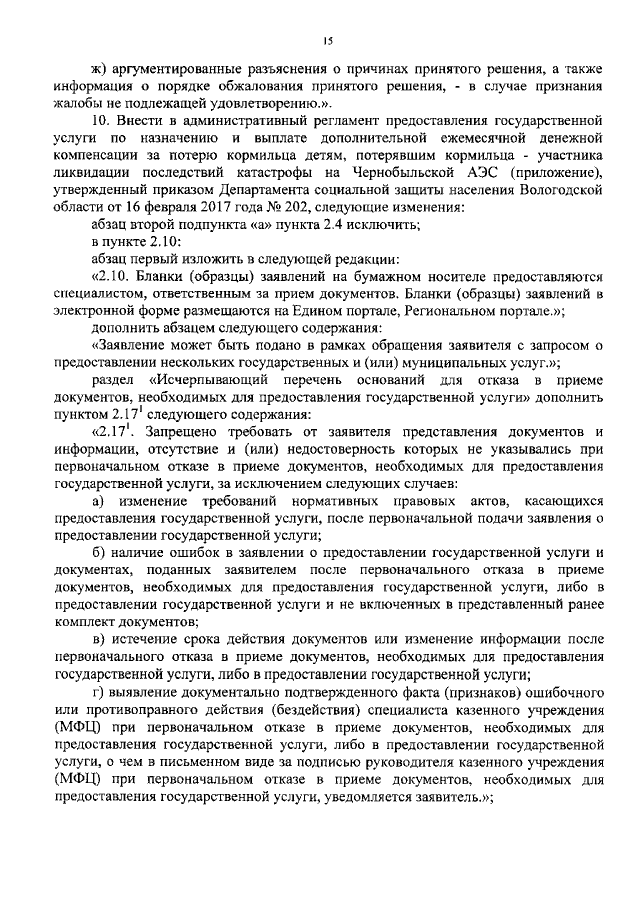 15

ж) аргументированные разъяснения о причинах принятого решения, а также информация о порядке обжалования принятого решения, - в случае признания жалобы не подлежащей удовлетворению.».

10. Внести в административный регламент предоставления государственной услуги по назначению и выплате дополнительной ежемесячной денежной компенсации за потерю кормильца детям, потерявшим кормильца - участника ликвидации последствий катастрофы на Чернобыльской АЭС (приложение), утвержденный приказом Департамента социальной защиты населения Вологодской области от 16 февраля 2017 года № 202, следующие изменения:

абзац второй подпункта «а» пункта 2.4 исключить;

в пункте 2.10:

абзац первый изложить в следующей редакции:

«2.10. Бланки (образцы) заявлений на бумажном носителе предоставляются специалистом, ответственным за прием документов. Бланки (образцы) заявлений в электронной форме размещаются на Едином портале, Региональном портале.»;

дополнить абзацем следующего содержания:

«Заявление может быть подано в рамках обращения заявителя с запросом о предоставлении нескольких государственных и (или) муниципальных услуг.»;

раздел «Исчерпывающий перечень оснований для отказа в приеме документов, необходимых для предоставления государственной услуги» дополнить пунктом $2.17^1$ следующего содержания:

«$2.17^1$. Запрещено требовать от заявителя представления документов и информации, отсутствие и (или) недостоверность которых не указывались при первоначальном отказе в приеме документов, необходимых для предоставления государственной услуги, за исключением следующих случаев:

а) изменение требований нормативных правовых актов, касающихся предоставления государственной услуги, после первоначальной подачи заявления о предоставлении государственной услуги;

б) наличие ошибок в заявлении о предоставлении государственной услуги и документах, поданных заявителем после первоначального отказа в приеме документов, необходимых для предоставления государственной услуги, либо в предоставлении государственной услуги и не включенных в представленный ранее комплект документов;

в) истечение срока действия документов или изменение информации после первоначального отказа в приеме документов, необходимых для предоставления государственной услуги, либо в предоставлении государственной услуги;

г) выявление документально подтвержденного факта (признаков) ошибочного или противоправного действия (бездействия) специалиста казенного учреждения (МФЦ) при первоначальном отказе в приеме документов, необходимых для предоставления государственной услуги, либо в предоставлении государственной услуги, о чем в письменном виде за подписью руководителя казенного учреждения (МФЦ) при первоначальном отказе в приеме документов, необходимых для предоставления государственной услуги, уведомляется заявитель.»;